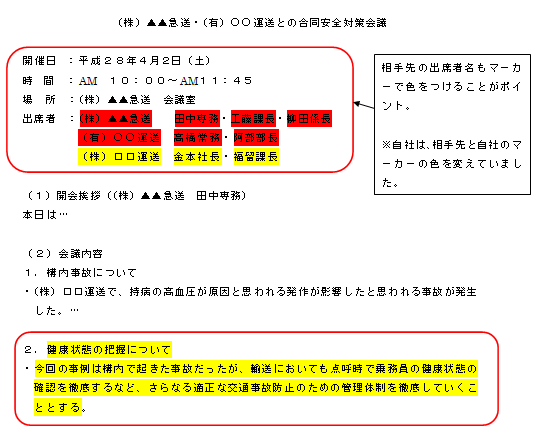 （株）▲▲急送・（有）〇〇運送との合同安全対策会議

開催日　：平成２８年４月2日（土）
時　間　：AM　１０：００～AM１１：４５
場　所　：（株）▲▲急送　会議室
出席者　：（株）▲▲急送　　田中専務・工藤課長・柳田係長
（有）〇〇運送　高橋常務・阿部部長
（株）ロロ運送　金本社長・福留課長

相手先の出席者名もマーカーで色をつけることがポイント。

※自社は、相手先と自社のマーカーの色を変えていました。

（１）開会挨拶（（株）▲▲急送　田中専務）
本日は…

（２）会議内容
１．構内事故について
・（株）ロロ運送で、持病の高血圧が原因と思われる発作が影響したと思われる事故が発生した。…

２．健康状態の把握について
・今回の事例は構内で起きた事故だったが、輸送においても点呼時で乗務員の健康状態の確認を徹底するなど、さらなる適正な交通事故防止のための管理体制を徹底していくこととする。